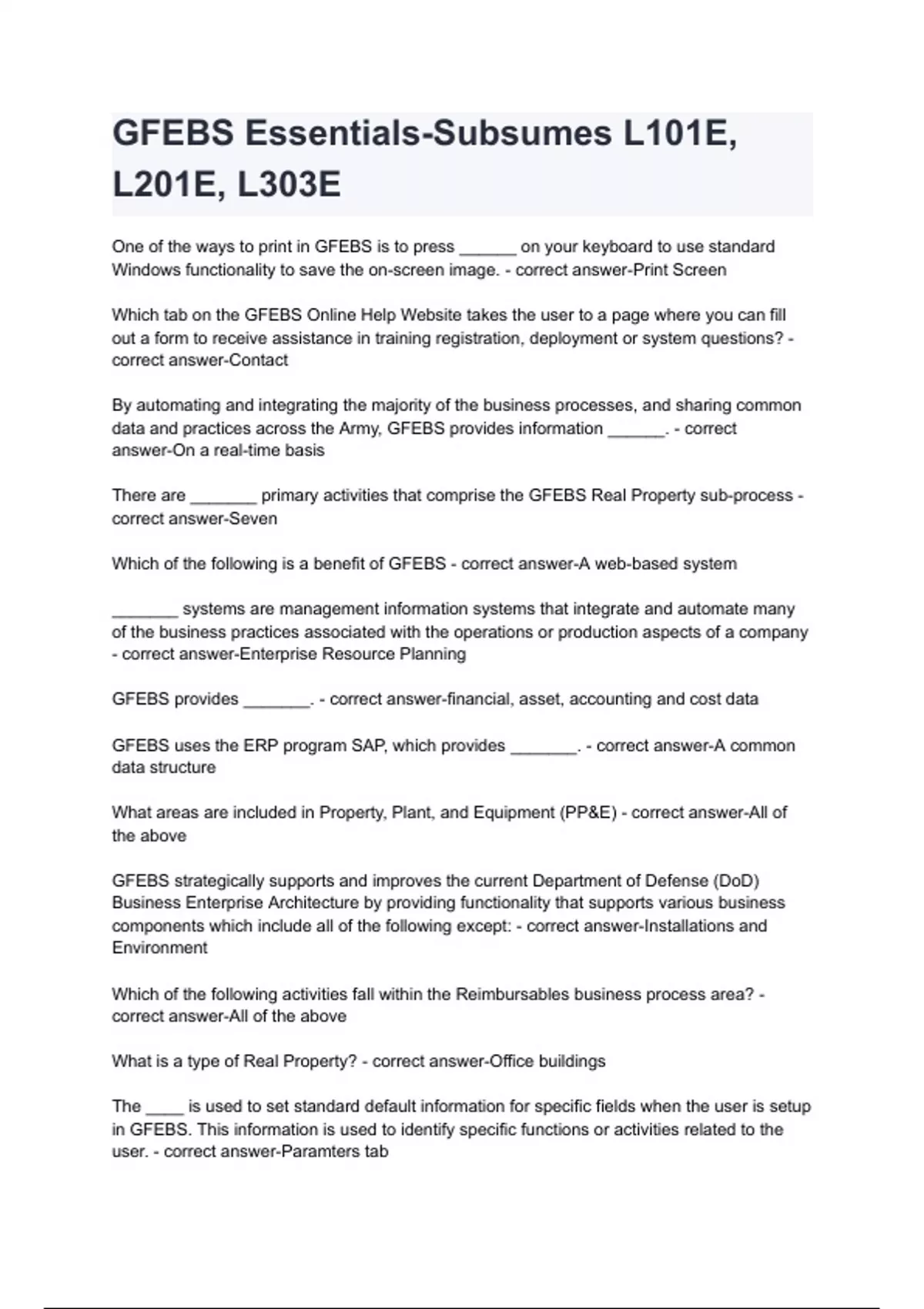 GFEBS Essentials-Subsumes L101E, L201E, L303E

One of the ways to print in GFEBS is to press ______ on your keyboard to use standard Windows functionality to save the on-screen image. - correct answer-Print Screen

Which tab on the GFEBS Online Help Website takes the user to a page where you can fill out a form to receive assistance in training registration, deployment or system questions? - correct answer-Contact

By automating and integrating the majority of the business processes, and sharing common data and practices across the Army, GFEBS provides information ______. - correct answer-On a real-time basis

There are _______ primary activities that comprise the GFEBS Real Property sub-process - correct answer-Seven

Which of the following is a benefit of GFEBS - correct answer-A web-based system

_______ systems are management information systems that integrate and automate many of the business practices associated with the operations or production aspects of a company - correct answer-Enterprise Resource Planning

GFEBS provides _______. - correct answer-financial, asset, accounting and cost data

GFEBS uses the ERP program SAP, which provides _______. - correct answer-A common data structure

What areas are included in Property, Plant, and Equipment (PP&E) - correct answer-All of the above

GFEBS strategically supports and improves the current Department of Defense (DoD) Business Enterprise Architecture by providing functionality that supports various business components which include all of the following except: - correct answer-Installations and Environment

Which of the following activities fall within the Reimbursables business process area? - correct answer-All of the above

What is a type of Real Property? - correct answer-Office buildings

The ____ is used to set standard default information for specific fields when the user is setup in GFEBS. This information is used to identify specific functions or activities related to the user. - correct answer-Paramters tab